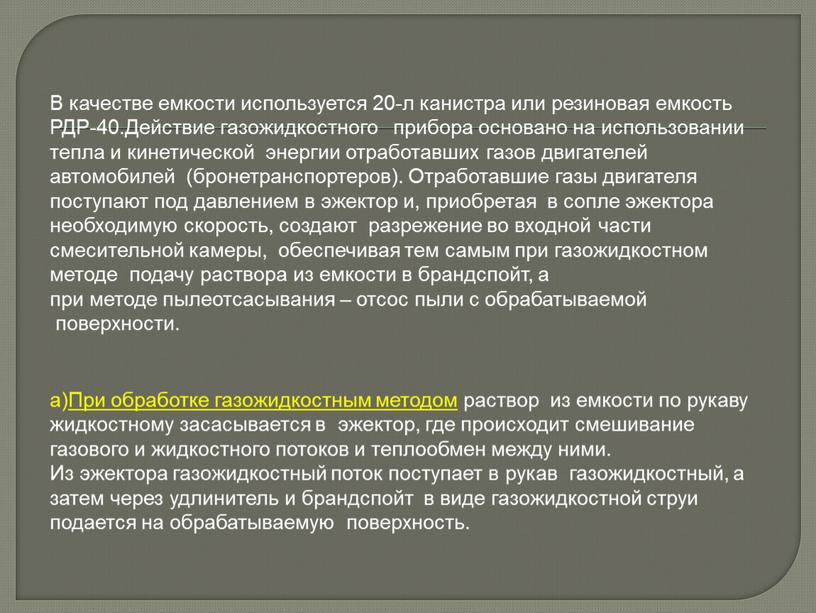 В качестве емкости используется 20-л канистра или резиновая емкость РДР-40.Действие газожидкостного прибора основано на использовании тепла и кинетической энергии отработавших газов двигателей автомобилей (бронетранспортеров). Отработавшие газы двигателя поступают под давлением в эжектор и, приобретая в сопле эжектора необходимую скорость, создают разрежение во входной части смесительной камеры, обеспечивая тем самым при газожидкостном методе подачу раствора из емкости в брандспойт, а
при методе пылеотсасывания – отсос пыли с обрабатываемой поверхности.

а)При обработке газожидкостным методом раствор из емкости по рукаву жидкостному засасывается в эжектор, где происходит смешивание газового и жидкостного потоков и теплообмен между ними.
Из эжектора газожидкостный поток поступает в рукав газожидкостный, а затем через удлинитель и брандспойт в виде газожидкостной струи подается на обрабатываемую поверхность.